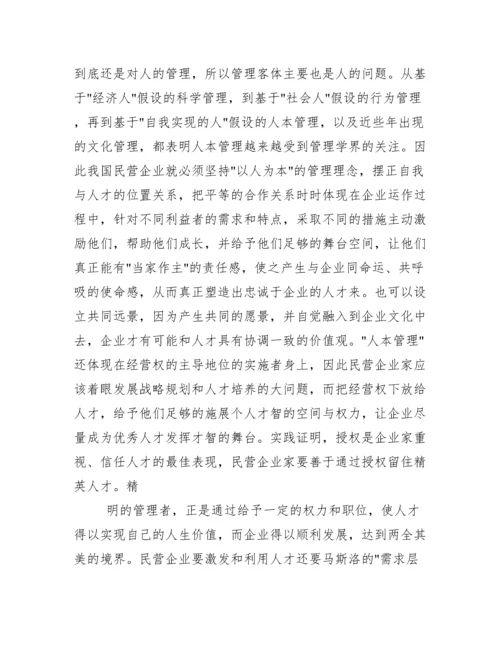 到底还是对人的管理，所以管理客体主要也是人的问题。从基于"经济人"假设的科学管理，到基于"社会人"假设的行为管理，再到基于"自我实现的人"假设的人本管理，以及近些年出现的文化管理，都表明人本管理越来越受到管理学界的关注。因此我国民营企业就必须坚持"以人为本"的管理理念，摆正自我与人才的位置关系，把平等的合作关系时时体现在企业运作过程中，针对不同利益者的需求和特点，采取不同的措施主动激励他们，帮助他们成长，并给予他们足够的舞台空间，让他们真正能有"当家作主"的责任感，使之产生与企业同命运、共呼吸的使命感，从而真正塑造出忠诚于企业的人才来。也可以设立共同远景，因为产生共同的愿景，并自觉融入到企业文化中去，企业才有可能和人才具有协调一致的价值观。"人本管理"还体现在经营权的主导地位的实施者身上，因此民营企业家应该着眼发展战略规划和人才培养的大问题，而把经营权下放给人才，给予他们足够的施展个人才智的空间与权力，让企业尽量成为优秀人才发挥才智的舞台。实践证明，授权是企业家重视、信任人才的最佳表现，民营企业家要善于通过授权留住精英人才。精

明的管理者，正是通过给予一定的权力和职位，使人才得以实现自己的人生价值，而企业得以顺利发展，达到两全其美的境界。民营企业要激发和利用人才还要马斯洛的"需求层